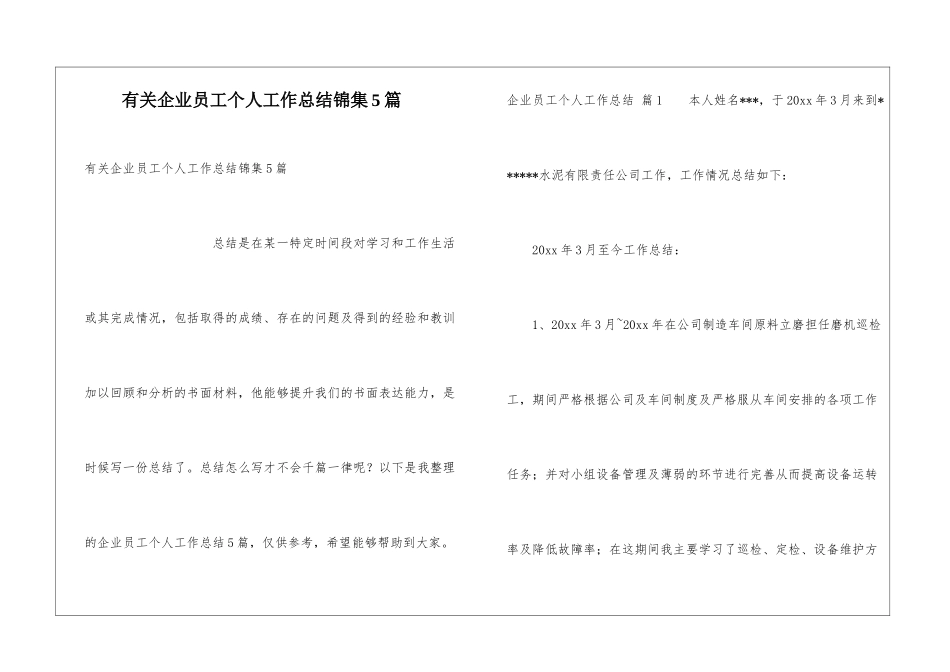 有关企业员工个人工作总结锦集5篇

有关企业员工个人工作总结锦集5篇

总结是在某一特定时间段对学习和工作生活或其完成情况，包括取得的成绩、存在的问题及得到的经验和教训加以回顾和分析的书面材料，他能够提升我们的书面表达能力，是时候写一份总结了。总结怎么写才不会千篇一律呢？以下是我整理的企业员工个人工作总结5篇，仅供参考，希望能够帮助到大家。

企业员工个人工作总结 篇1　　本人姓名***，于20xx年3月来到******水泥有限责任公司工作，工作情况总结如下：

20xx年3月至今工作总结：

1、20xx年3月~20xx年在公司制造车间原料立磨担任磨机巡检工，期间严格根据公司及车间制度及严格服从车间安排的各项工作任务；并对小组设备管理及薄弱的环节进行完善从而提高设备运转率及降低故障率；在这期间我主要学习了巡检、定检、设备维护方